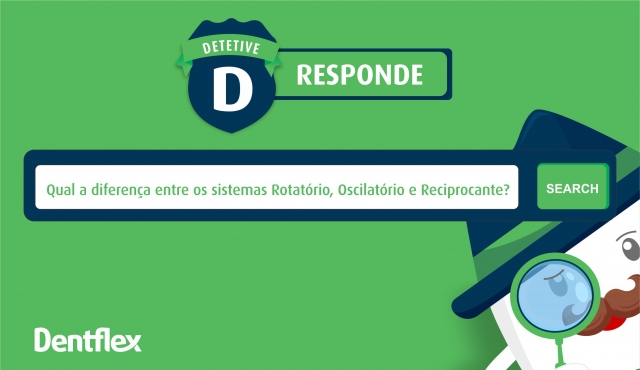 DETETIVE
D
RESPONDE

Qual a diferença entre os sistemas Rotatório, Oscilatório e Reciprocante?

SEARCH

Dentflex